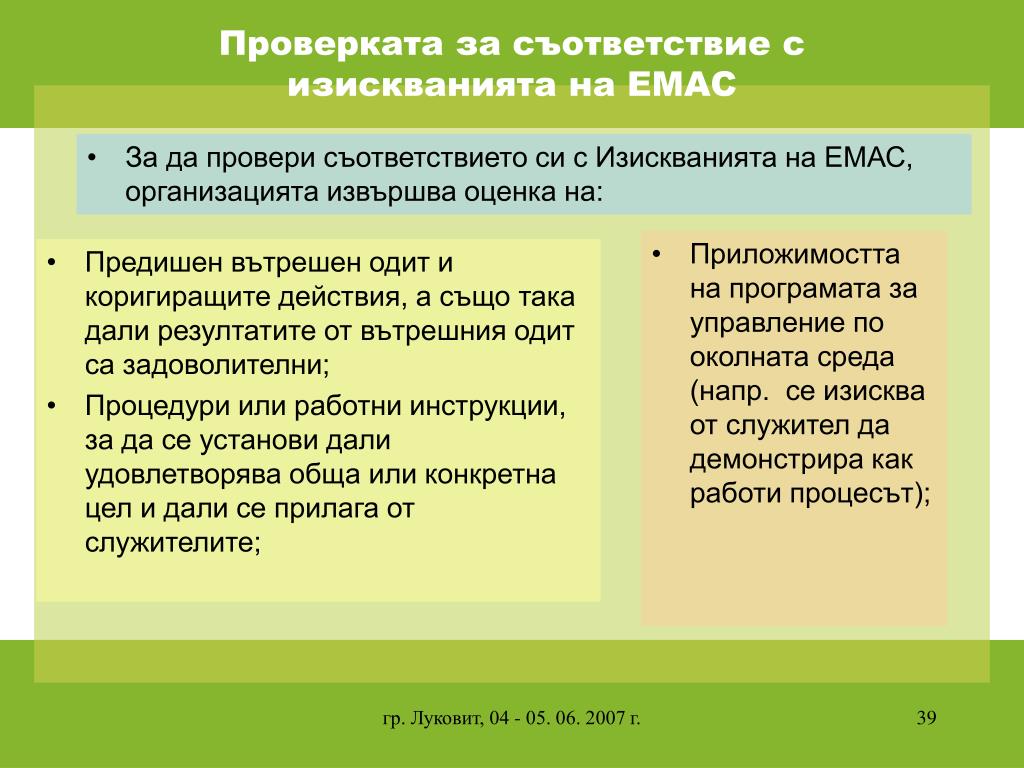 Проверката за съответствие с изискванията на ЕМАС

• За да провери съответствието си с Изискванията на ЕМАС, организацията извършва оценка на:

• Предишен вътрешен одит и коригиращите действия, а също така дали резултатите от вътрешния одит са задоволителни;
• Процедури или работни инструкции, за да се установи дали удовлетворява обща или конкретна цел и дали се прилага от служителите;

• Приложимостта на програмата за управление по околната среда (напр. се изисква от служител да демонстрира как работи процесът);

гр. Луковит, 04 - 05. 06. 2007 г.

39